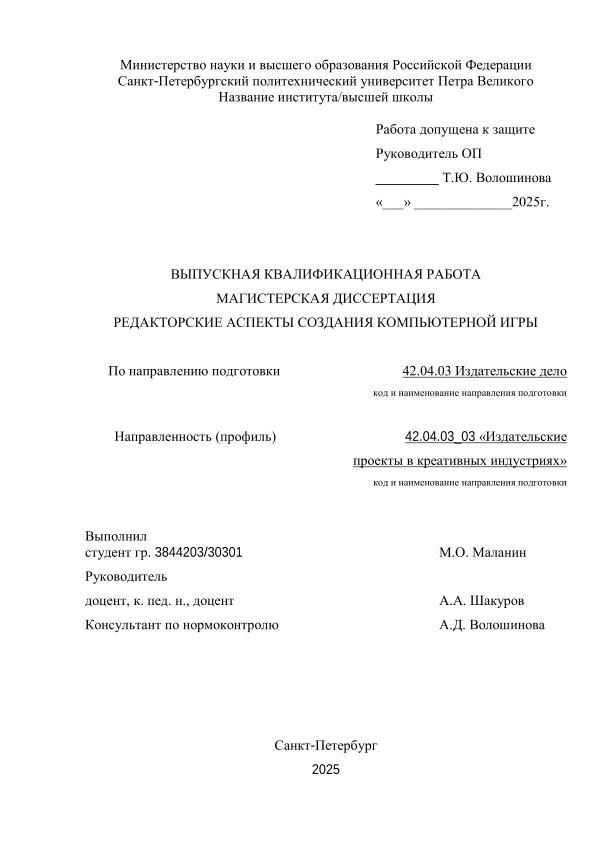 Министерство науки и высшего образования Российской Федерации
Санкт-Петербургский политехнический университет Петра Великого
Название института/высшей школы

Работа допущена к защите
Руководитель ОП
_________ Т.Ю. Волошинова
«___» ______________2025г.

ВЫПУСКНАЯ КВАЛИФИКАЦИОННАЯ РАБОТА
МАГИСТЕРСКАЯ ДИССЕРТАЦИЯ
РЕДАКТОРСКИЕ АСПЕКТЫ СОЗДАНИЯ КОМПЬЮТЕРНОЙ ИГРЫ

По направлению подготовки 42.04.03 Издательские дело
код и наименование направления подготовки

Направленность (профиль) 42.04.03_03 «Издательские проекты в креативных индустриях»
код и наименование направления подготовки

Выполнил
студент гр. 3844203/30301 М.О. Маланин
Руководитель
доцент, к. пед. н., доцент А.А. Шакуров
Консультант по нормоконтролю А.Д. Волошинова

Санкт-Петербург
2025